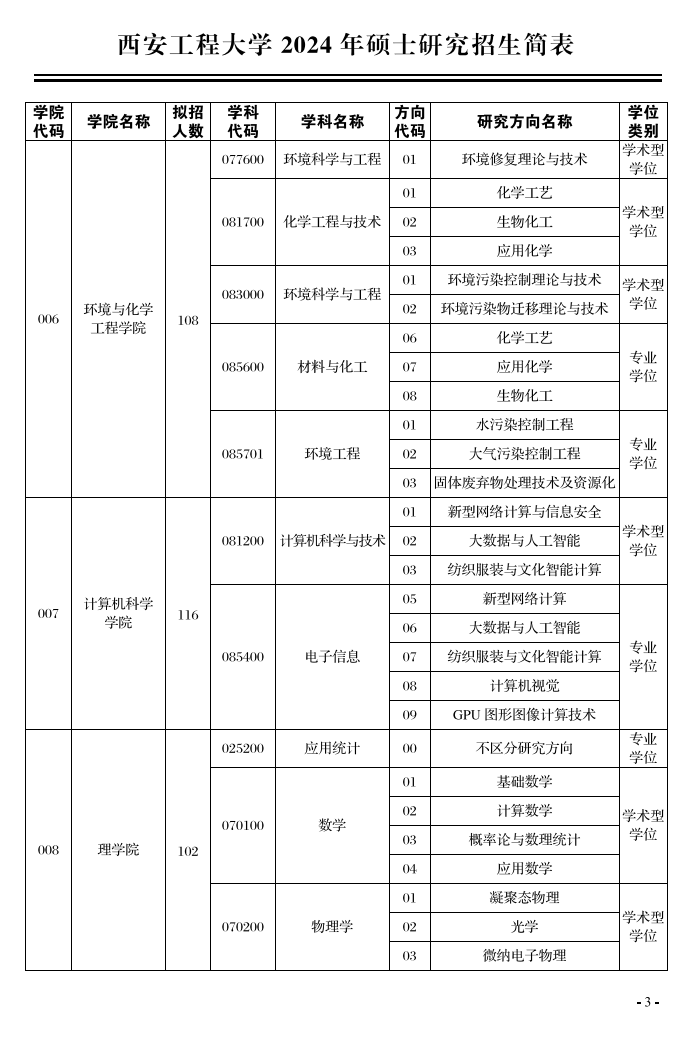 西安工程大学 2024 年硕士研究招生简表

| 学院代码 | 学院名称 | 拟招人数 | 学科代码 | 学科名称 | 方向代码 | 研究方向名称 | 学位类别 |
|---|---|---|---|---|---|---|---|
| 006 | 环境与化学工程学院 | 108 | 077600 | 环境科学与工程 | 01 | 环境修复理论与技术 | 学术型学位 |
| | | | 081700 | 化学工程与技术 | 01 | 化学工艺 | 学术型学位 |
| | | | | | 02 | 生物化工 | |
| | | | | | 03 | 应用化学 | |
| | | | 083000 | 环境科学与工程 | 01 | 环境污染控制理论与技术 | 学术型学位 |
| | | | | | 02 | 环境污染物迁移理论与技术 | |
| | | | 085600 | 材料与化工 | 06 | 化学工艺 | 专业学位 |
| | | | | | 07 | 应用化学 | |
| | | | | | 08 | 生物化工 | |
| | | | 085701 | 环境工程 | 01 | 水污染控制工程 | 专业学位 |
| | | | | | 02 | 大气污染控制工程 | |
| | | | | | 03 | 固体废弃物处理技术及资源化 | |
| 007 | 计算机科学学院 | 116 | 081200 | 计算机科学与技术 | 01 | 新型网络计算与信息安全 | 学术型学位 |
| | | | | | 02 | 大数据与人工智能 | |
| | | | | | 03 | 纺织服装与文化智能计算 | |
| | | | 085400 | 电子信息 | 05 | 新型网络计算 | 专业学位 |
| | | | | | 06 | 大数据与人工智能 | |
| | | | | | 07 | 纺织服装与文化智能计算 | |
| | | | | | 08 | 计算机视觉 | |
| | | | | | 09 | GPU 图形图像计算技术 | |
| 008 | 理学院 | 102 | 025200 | 应用统计 | 00 | 不区分研究方向 | 专业学位 |
| | | | 070100 | 数学 | 01 | 基础数学 | 学术型学位 |
| | | | | | 02 | 计算数学 | |
| | | | | | 03 | 概率论与数理统计 | |
| | | | | | 04 | 应用数学 | |
| | | | 070200 | 物理学 | 01 | 凝聚态物理 | 学术型学位 |
| | | | | | 02 | 光学 | |
| | | | | | 03 | 微纳电子物理 | |

- 3 -